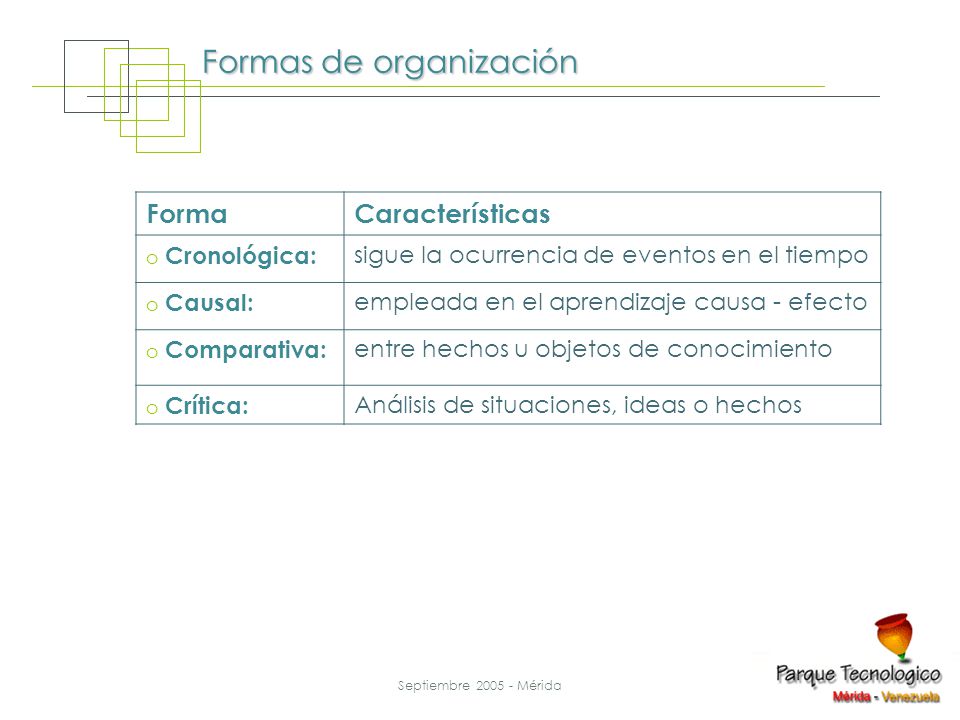 Formas de organización

| Forma | Características |
|---|---|
| o Cronológica: | sigue la ocurrencia de eventos en el tiempo |
| o Causal: | empleada en el aprendizaje causa - efecto |
| o Comparativa: | entre hechos u objetos de conocimiento |
| o Crítica: | Análisis de situaciones, ideas o hechos |

Septiembre 2005 - Mérida

Parque Tecnologico
Mérida - Venezuela